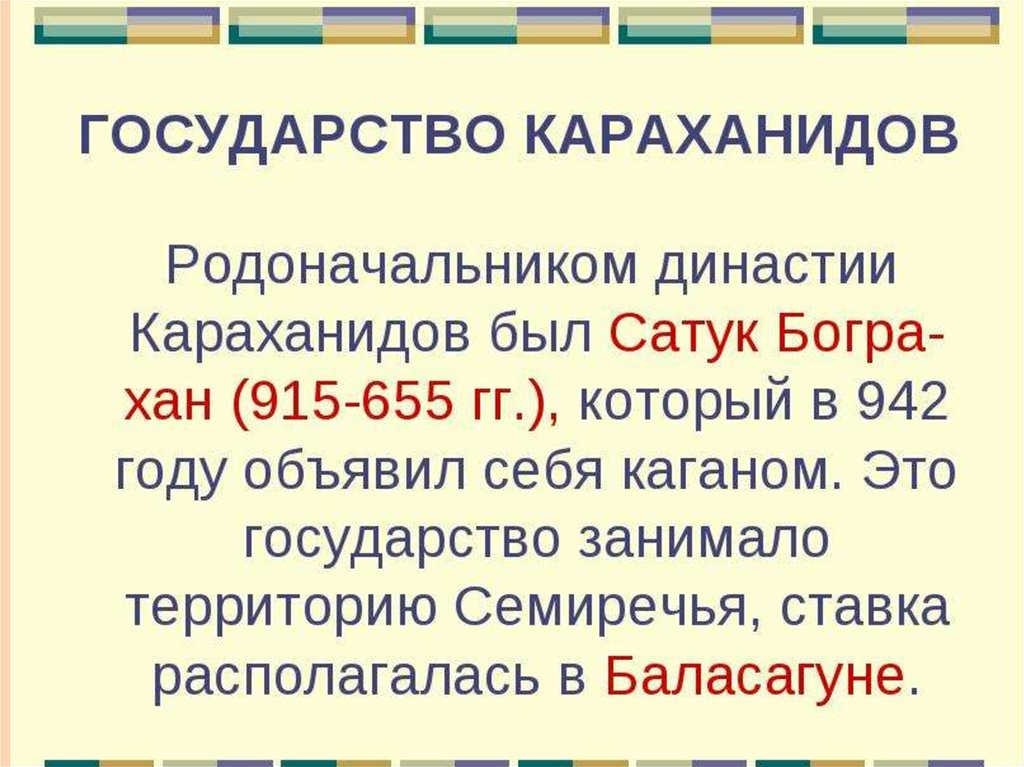 ГОСУДАРСТВО КАРАХАНИДОВ

Родоначальником династии Караханидов был Сатук Богра-хан (915-655 гг.), который в 942 году объявил себя каганом. Это государство занимало территорию Семиречья, ставка располагалась в Баласагуне.